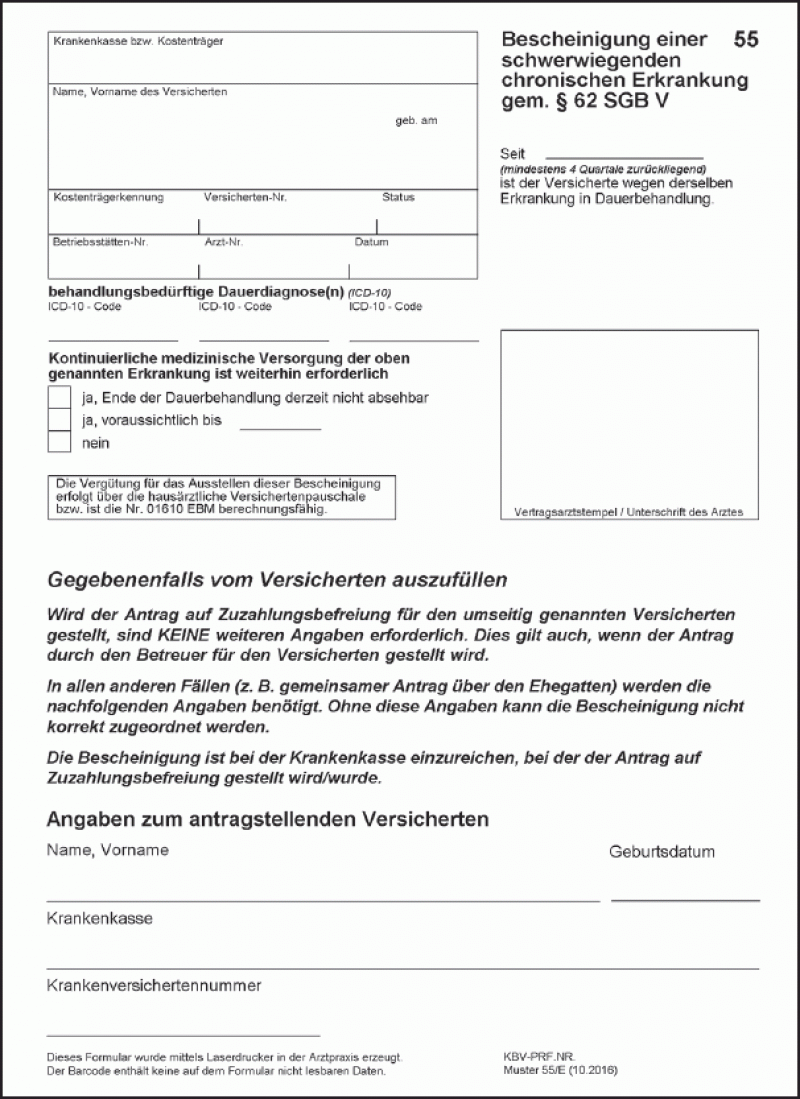 Krankenkasse bzw. Kostenträger

Name, Vorname des Versicherten

geb. am

Kostenträgerkennung Versicherten-Nr. Status

Betriebsstätten-Nr. Arzt-Nr. Datum

Bescheinigung einer schwerwiegenden chronischen Erkrankung gem. § 62 SGB V

55

Seit

(mindestens 4 Quartale zurückliegend)

ist der Versicherte wegen derselben Erkrankung in Dauerbehandlung.

behandlungsbedürftige Dauerdiagnose(n) (ICD-10)

ICD-10 - Code ICD-10 - Code ICD-10 - Code

Kontinuierliche medizinische Versorgung der oben genannten Erkrankung ist weiterhin erforderlich

ja, Ende der Dauerbehandlung derzeit nicht absehbar

ja, voraussichtlich bis

nein

Die Vergütung für das Ausstellen dieser Bescheinigung erfolgt über die hausärztliche Versichertenpauschale bzw. ist die Nr. 01610 EBM berechnungsfähig.

Vertragsarztstempel / Unterschrift des Arztes

Gegebenenfalls vom Versicherten auszufüllen

Wird der Antrag auf Zuzahlungsbefreiung für den umseitig genannten Versicherten gestellt, sind KEINE weiteren Angaben erforderlich. Dies gilt auch, wenn der Antrag durch den Betreuer für den Versicherten gestellt wird.

In allen anderen Fällen (z. B. gemeinsamer Antrag über den Ehegatten) werden die nachfolgenden Angaben benötigt. Ohne diese Angaben kann die Bescheinigung nicht korrekt zugeordnet werden.

Die Bescheinigung ist bei der Krankenkasse einzureichen, bei der der Antrag auf Zuzahlungsbefreiung gestellt wird/wurde.

Angaben zum antragstellenden Versicherten

Name, Vorname

Geburtsdatum

Krankenkasse

Krankenversichertennummer

Dieses Formular wurde mittels Laserdrucker in der Arztpraxis erzeugt.
Der Barcode enthält keine auf dem Formular nicht lesbaren Daten.

KBV-PRF.NR.
Muster 55/E (10.2016)